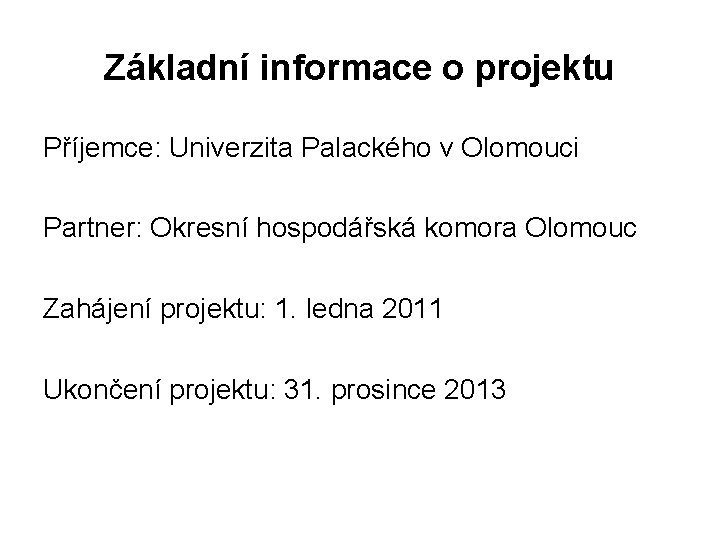 Základní informace o projektu

Příjemce: Univerzita Palackého v Olomouci

Partner: Okresní hospodářská komora Olomouc

Zahájení projektu: 1. ledna 2011

Ukončení projektu: 31. prosince 2013